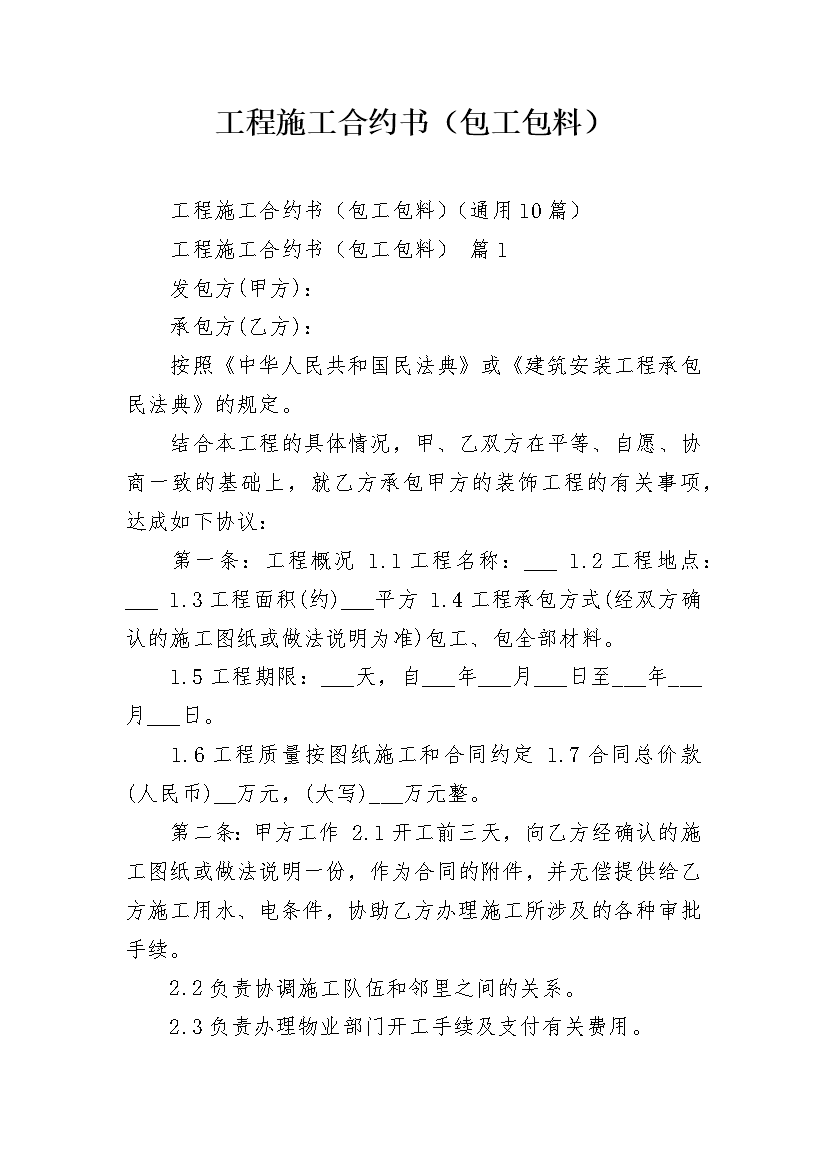 工程施工合约书（包工包料）

工程施工合约书（包工包料）（通用10篇）

工程施工合约书（包工包料） 篇1

发包方(甲方)：

承包方(乙方)：

按照《中华人民共和国民法典》或《建筑安装工程承包民法典》的规定。

结合本工程的具体情况，甲、乙双方在平等、自愿、协商一致的基础上，就乙方承包甲方的装饰工程的有关事项，达成如下协议：

第一条：工程概况 1.1工程名称：___ 1.2工程地点：___ 1.3工程面积(约)___平方 1.4工程承包方式(经双方确认的施工图纸或做法说明为准)包工、包全部材料。

1.5工程期限：___天，自___年___月___日至___年___月___日。

1.6工程质量按图纸施工和合同约定 1.7合同总价款(人民币)__万元，(大写)___万元整。

第二条：甲方工作 2.1开工前三天，向乙方经确认的施工图纸或做法说明一份，作为合同的附件，并无偿提供给乙方施工用水、电条件，协助乙方办理施工所涉及的各种审批手续。

2.2负责协调施工队伍和邻里之间的关系。

2.3负责办理物业部门开工手续及支付有关费用。